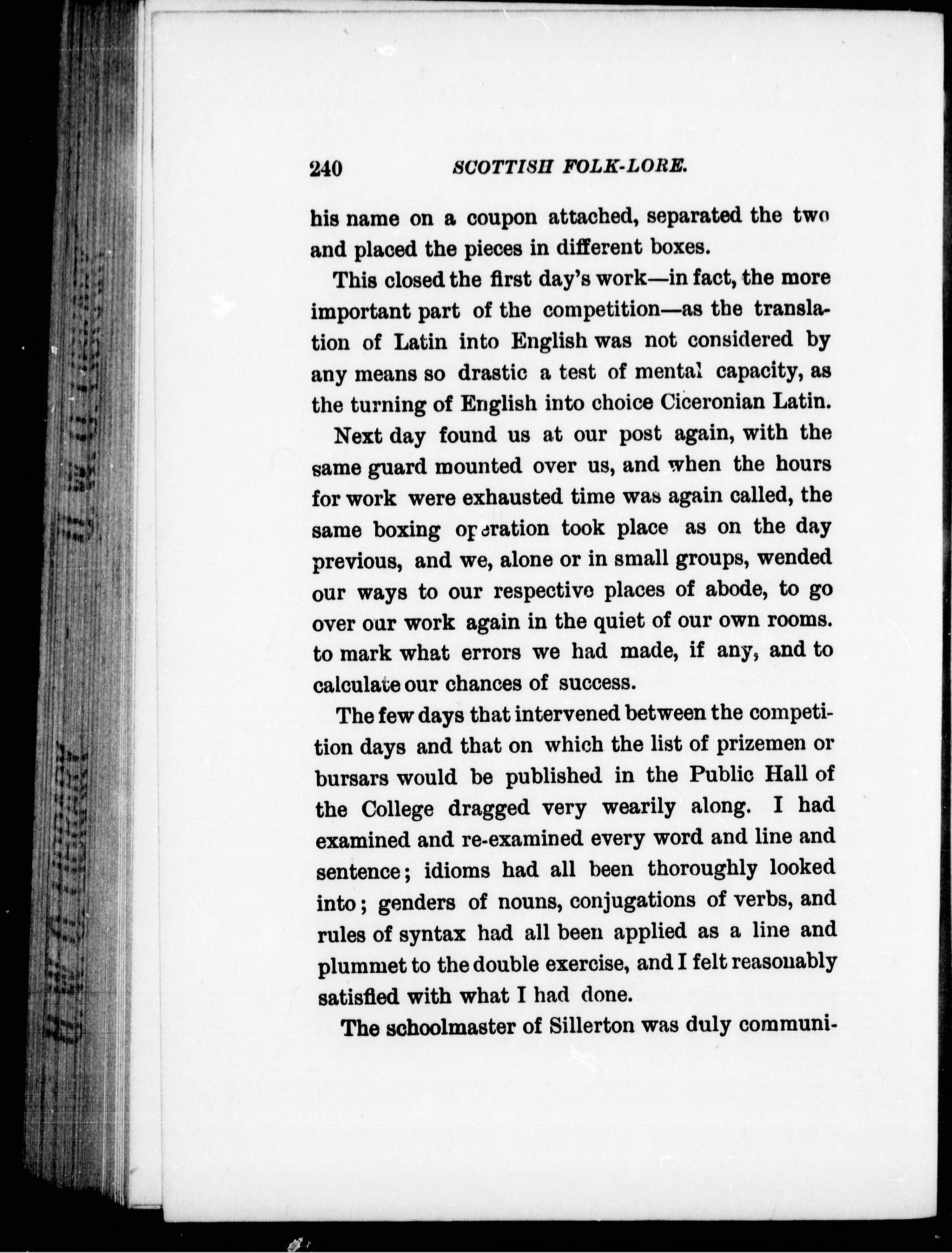 240 SCOTTISH FOLK-LORE.

his name on a coupon attached, separated the two and placed the pieces in different boxes.

This closed the first day's work—in fact, the more important part of the competition—as the translation of Latin into English was not considered by any means so drastic a test of mental capacity, as the turning of English into choice Ciceronian Latin.

Next day found us at our post again, with the same guard mounted over us, and when the hours for work were exhausted time was again called, the same boxing operation took place as on the day previous, and we, alone or in small groups, wended our ways to our respective places of abode, to go over our work again in the quiet of our own rooms. to mark what errors we had made, if any, and to calculate our chances of success.

The few days that intervened between the competition days and that on which the list of prizemen or bursars would be published in the Public Hall of the College dragged very wearily along. I had examined and re-examined every word and line and sentence; idioms had all been thoroughly looked into; genders of nouns, conjugations of verbs, and rules of syntax had all been applied as a line and plummet to the double exercise, and I felt reasonably satisfied with what I had done.

The schoolmaster of Sillerton was duly communi-